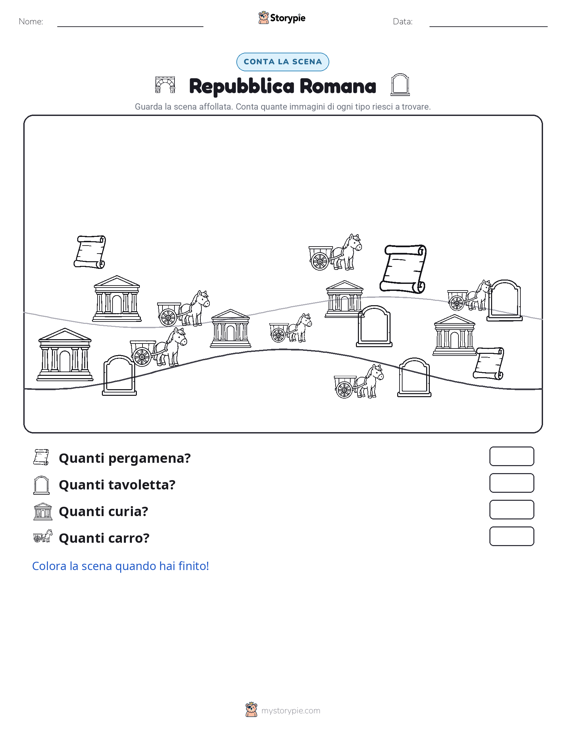 Nome:

Storypie

Data:

CONTA LA SCENA

Repubblica Romana

Guarda la scena affollata. Conta quante immagini di ogni tipo riesci a trovare.

Quanti pergamena?

Quanti tavoletta?

Quanti curia?

Quanti carro?

Colora la scena quando hai finito!

mystorypie.com